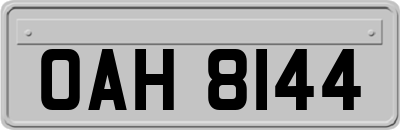 OAH 8144